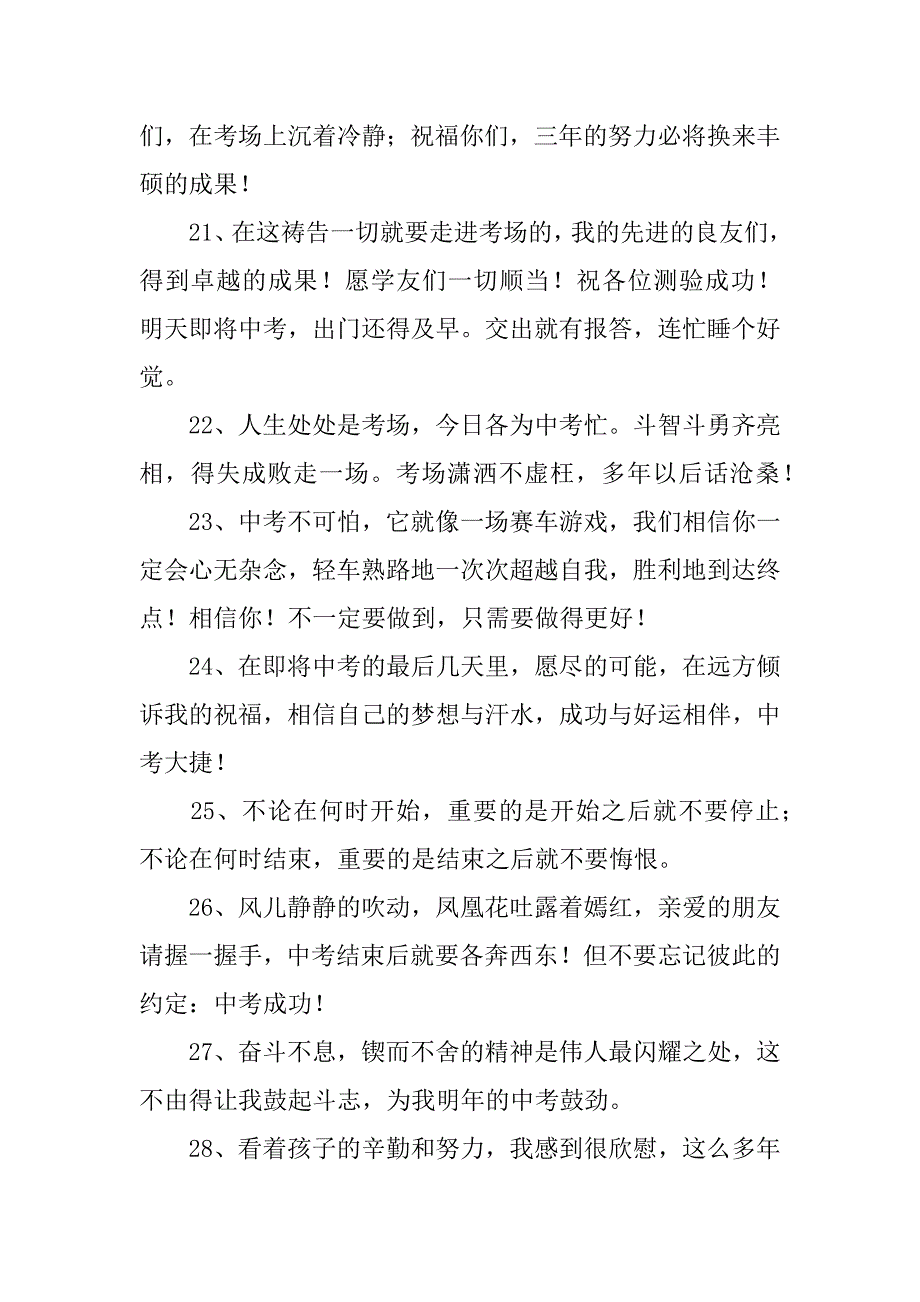 们，在考场上沉着冷静；祝福你们，三年的努力必将换来丰硕的成果！

21、在这祷告一切就要走进考场的，我的先进的良友们，得到卓越的成果！愿学友们一切顺当！祝各位测验成功！明天即将中考，出门还得及早。交出就有报答，连忙睡个好觉。

22、人生处处是考场，今日各为中考忙。斗智斗勇齐亮相，得失成败走一场。考场潇洒不虚枉，多年以后话沧桑！

23、中考不可怕，它就像一场赛车游戏，我们相信你一定会心无杂念，轻车熟路地一次次超越自我，胜利地到达终点！相信你！不一定要做到，只需要做得更好！

24、在即将中考的最后几天里，愿尽的可能，在远方倾诉我的祝福，相信自己的梦想与汗水，成功与好运相伴，中考大捷！

25、不论在何时开始，重要的是开始之后就不要停止；不论在何时结束，重要的是结束之后就不要悔恨。

26、风儿静静的吹动，凤凰花吐露着嫣红，亲爱的朋友请握一握手，中考结束后就要各奔西东！但不要忘记彼此的约定：中考成功！

27、奋斗不息，锲而不舍的精神是伟人最闪耀之处，这不由得让我鼓起斗志，为我明年的中考鼓劲。

28、看着孩子的辛勤和努力，我感到很欣慰，这么多年